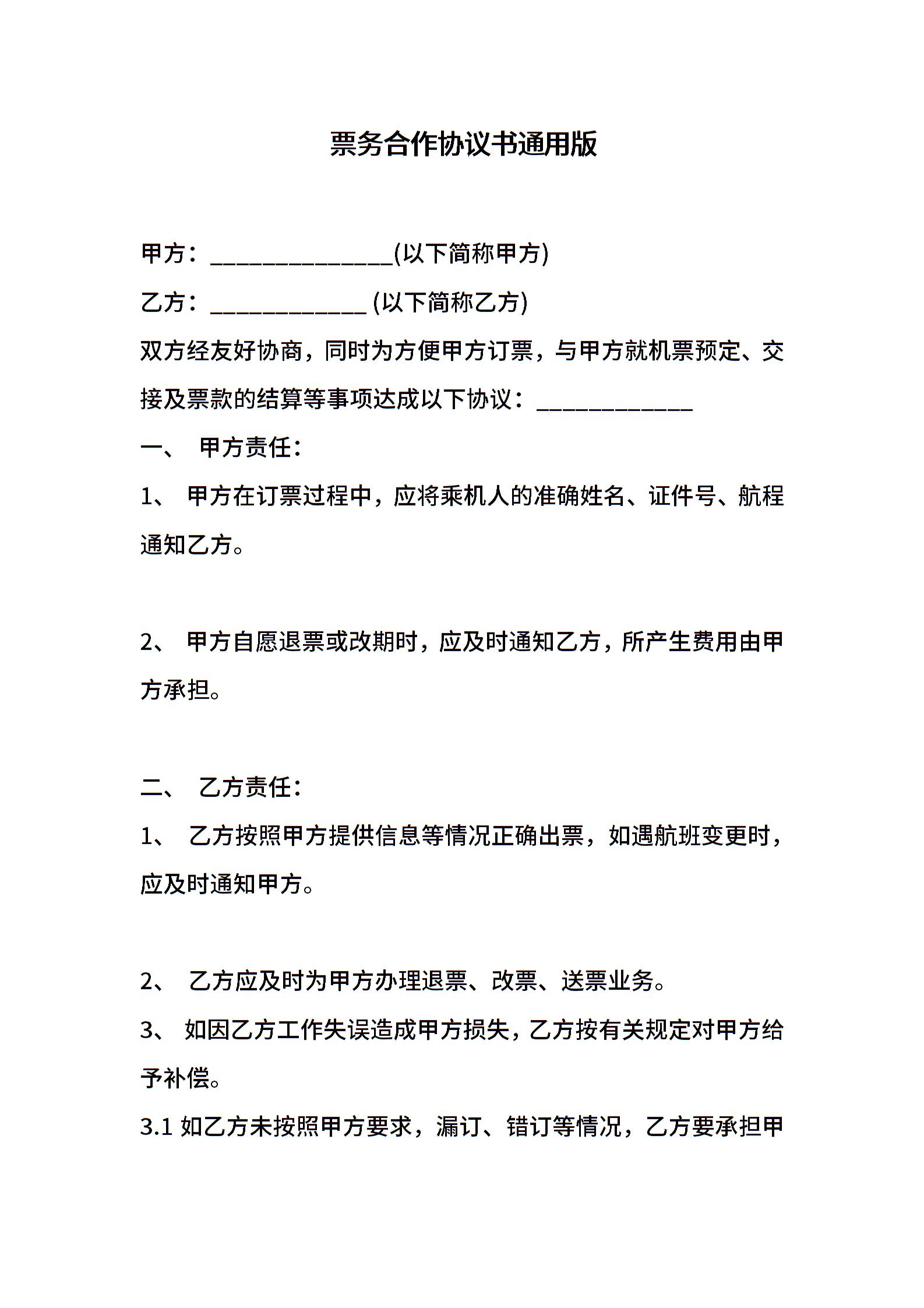 票务合作协议书通用版

甲方：_______________(以下简称甲方)

乙方：_____________ (以下简称乙方)

双方经友好协商，同时为方便甲方订票，与甲方就机票预定、交接及票款的结算等事项达成以下协议：_____________

一、 甲方责任：

1、 甲方在订票过程中，应将乘机人的准确姓名、证件号、航程通知乙方。

2、 甲方自愿退票或改期时，应及时通知乙方，所产生费用由甲方承担。

二、 乙方责任：

1、 乙方按照甲方提供信息等情况正确出票，如遇航班变更时，应及时通知甲方。

2、 乙方应及时为甲方办理退票、改票、送票业务。

3、 如因乙方工作失误造成甲方损失，乙方按有关规定对甲方给予补偿。

3.1 如乙方未按照甲方要求，漏订、错订等情况，乙方要承担甲